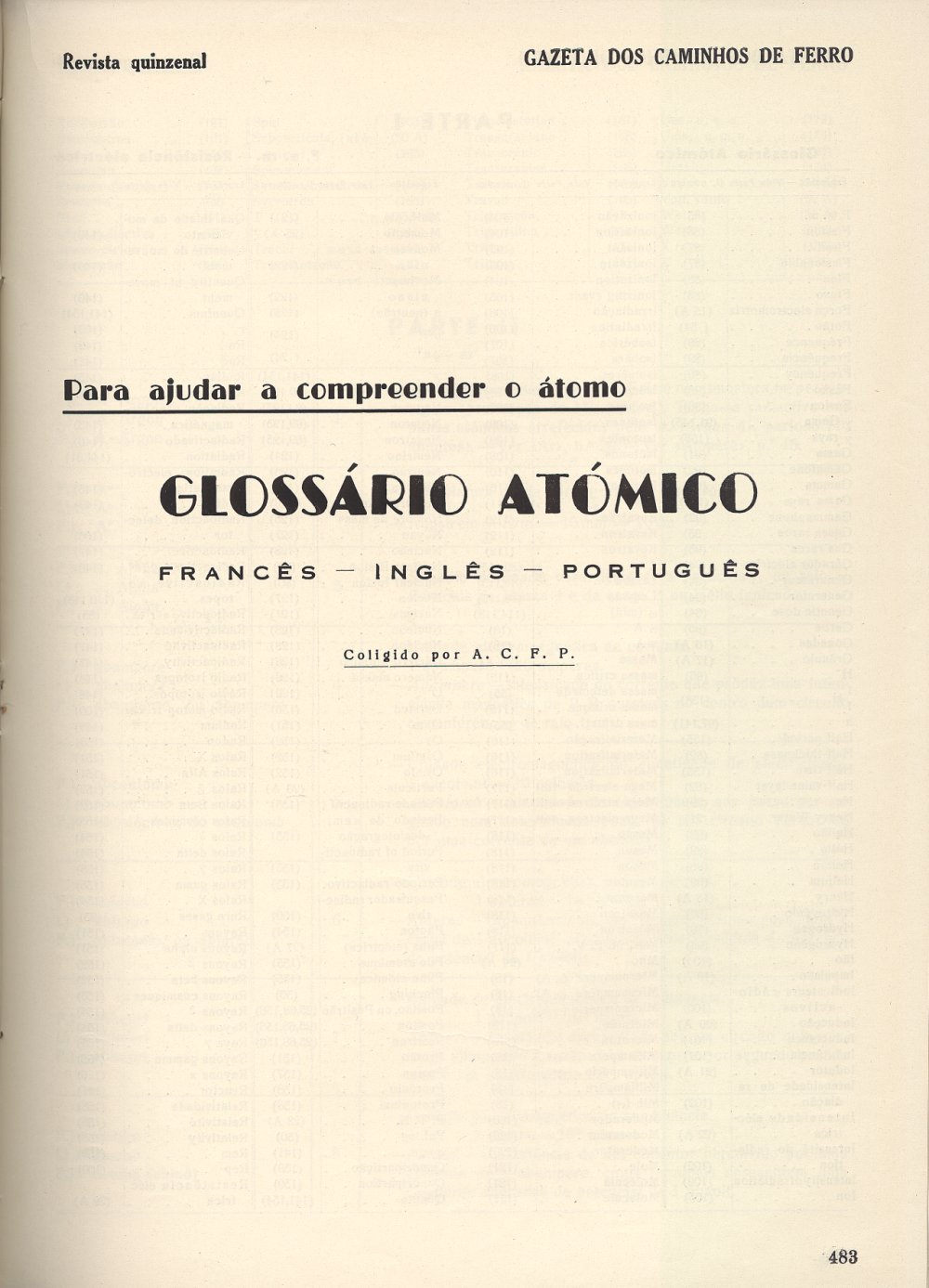 Revista quinzenal

GAZETA DOS CAMINHOS DE FERRO

Para ajudar a compreender o átomo

GLOSSÁRIO ATÓMICO

FRANCÊS — INGLÊS — PORTUGUÊS

Coligido por A. C. F. P.

483